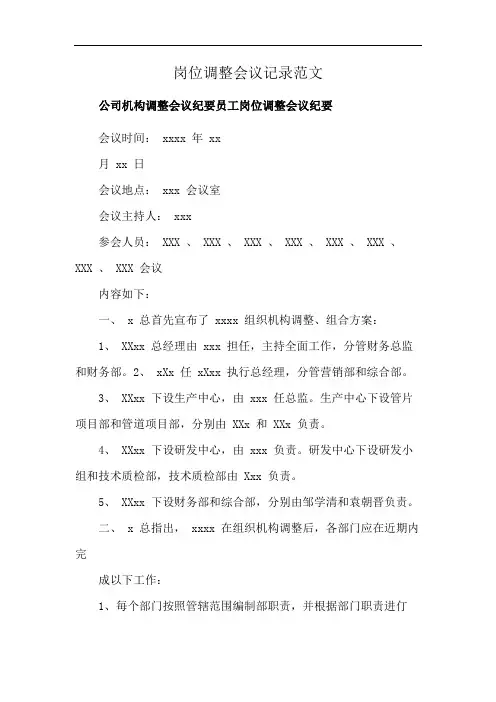 岗位调整会议记录范文

公司机构调整会议纪要员工岗位调整会议纪要

会议时间： xxxx 年 xx

月 xx 日

会议地点： xxx 会议室

会议主持人： xxx

参会人员： XXX 、 XXX 、 XXX 、 XXX 、 XXX 、 XXX 、 XXX 、 XXX 会议

内容如下：

一、 x 总首先宣布了 xxxx 组织机构调整、组合方案：

1、 XXxx 总经理由 xxx 担任，主持全面工作，分管财务总监和财务部。2、 xXx 任 xXxx 执行总经理，分管营销部和综合部。

3、 XXxx 下设生产中心，由 xxx 任总监。生产中心下设管片项目部和管道项目部，分别由 XXx 和 XXx 负责。

4、 XXxx 下设研发中心，由 xxx 负责。研发中心下设研发小组和技术质检部，技术质检部由 Xxx 负责。

5、 XXxx 下设财务部和综合部，分别由邹学清和袁朝晋负责。

二、 x 总指出， xxxx 在组织机构调整后，各部门应在近期内完

成以下工作：

1、每个部门按照管辖范围编制部职责，并根据部门职责进行